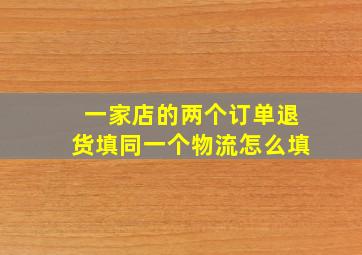 一家店的两个订单退货填同一个物流怎么填